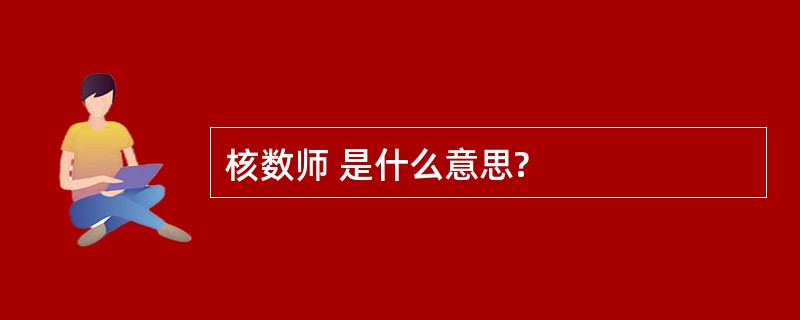 核数师 是什么意思?